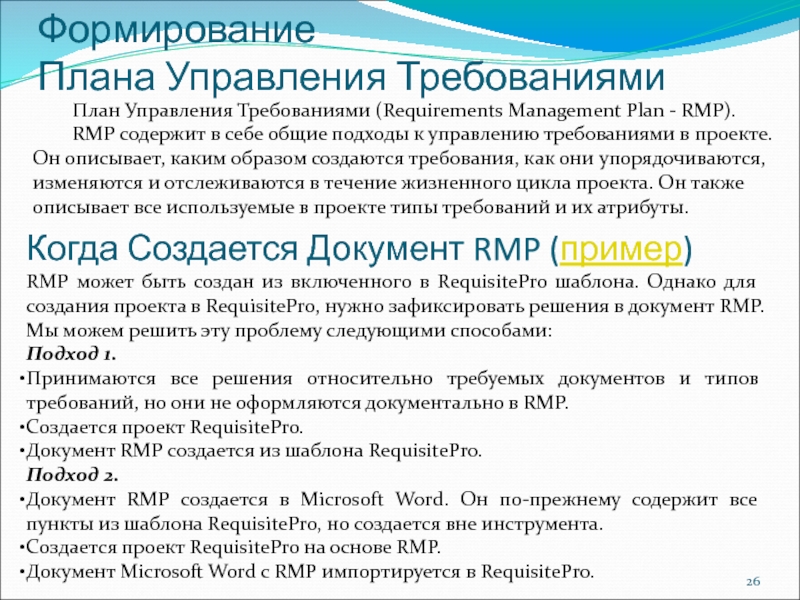 Формирование
Плана Управления Требованиями

План Управления Требованиями (Requirements Management Plan - RMP).

RMP содержит в себе общие подходы к управлению требованиями в проекте. Он описывает, каким образом создаются требования, как они упорядочиваются, изменяются и отслеживаются в течение жизненного цикла проекта. Он также описывает все используемые в проекте типы требований и их атрибуты.

Когда Создается Документ RMP (пример)

RMP может быть создан из включенного в RequisitePro шаблона. Однако для создания проекта в RequisitePro, нужно зафиксировать решения в документ RMP. Мы можем решить эту проблему следующими способами:

Подход 1.

•Принимаются все решения относительно требуемых документов и типов требований, но они не оформляются документально в RMP.

•Создается проект RequisitePro.

•Документ RMP создается из шаблона RequisitePro.

Подход 2.

•Документ RMP создается в Microsoft Word. Он по-прежнему содержит все пункты из шаблона RequisitePro, но создается вне инструмента.

•Создается проект RequisitePro на основе RMP.

•Документ Microsoft Word с RMP импортируется в RequisitePro.

26